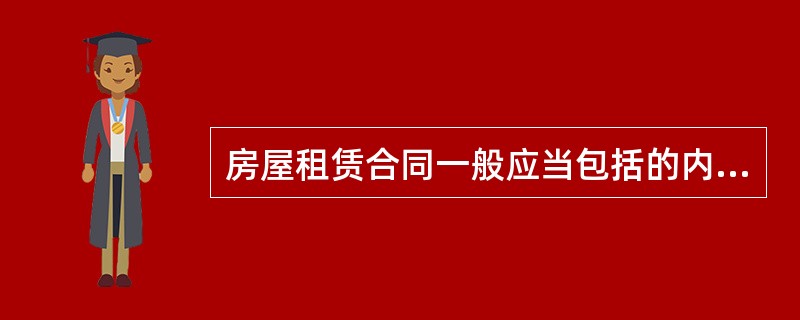 房屋租赁合同一般应当包括的内...